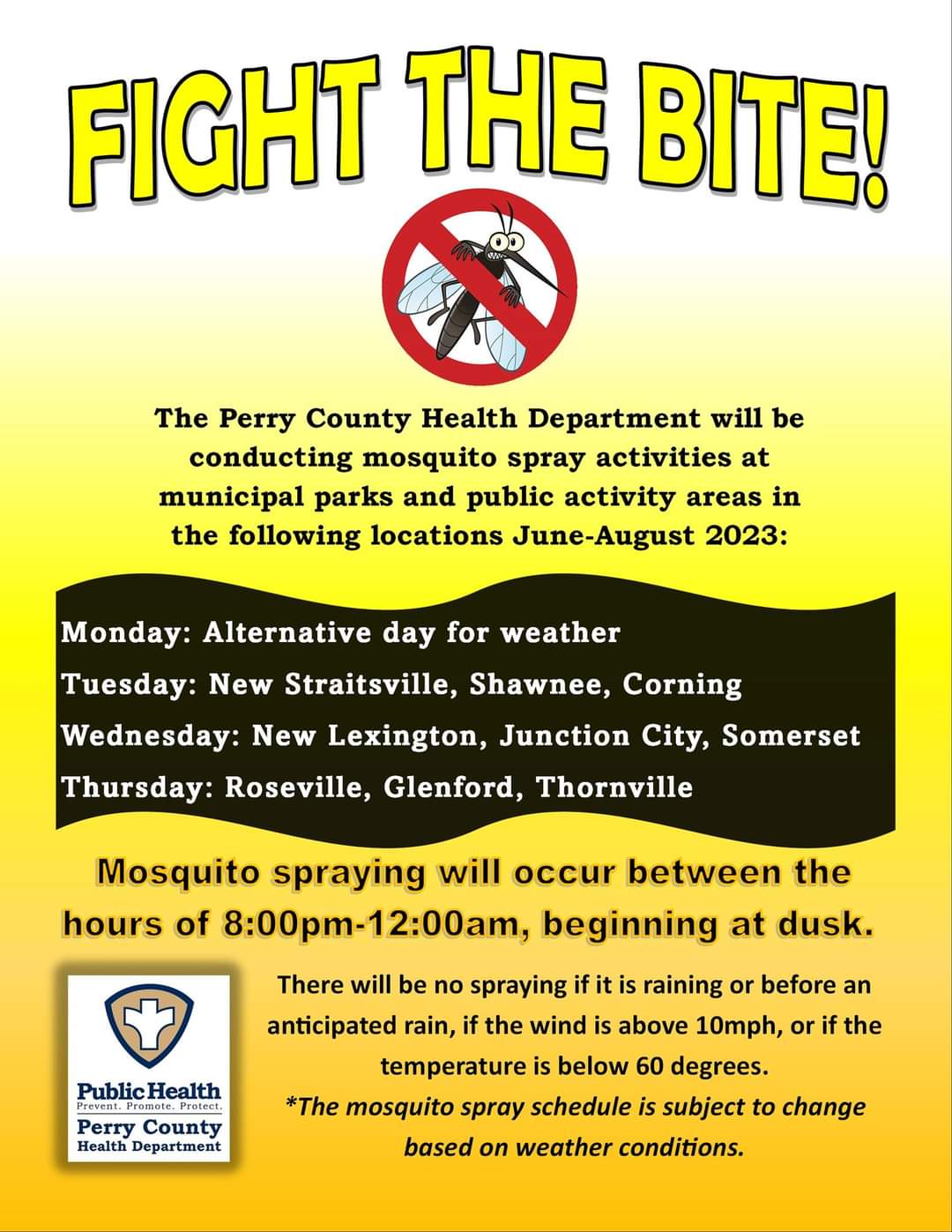 FIGHT THE BITE!

The Perry County Health Department will be conducting mosquito spray activities at municipal parks and public activity areas in the following locations June-August 2023:

Monday: Alternative day for weather
Tuesday: New Straitsville, Shawnee, Corning
Wednesday: New Lexington, Junction City, Somerset
Thursday: Roseville, Glenford, Thornville

Mosquito spraying will occur between the hours of 8:00pm-12:00am, beginning at dusk.

Public Health
Prevent. Promote. Protect.
Perry County
Health Department

There will be no spraying if it is raining or before an anticipated rain, if the wind is above 10mph, or if the temperature is below 60 degrees.
*The mosquito spray schedule is subject to change based on weather conditions.